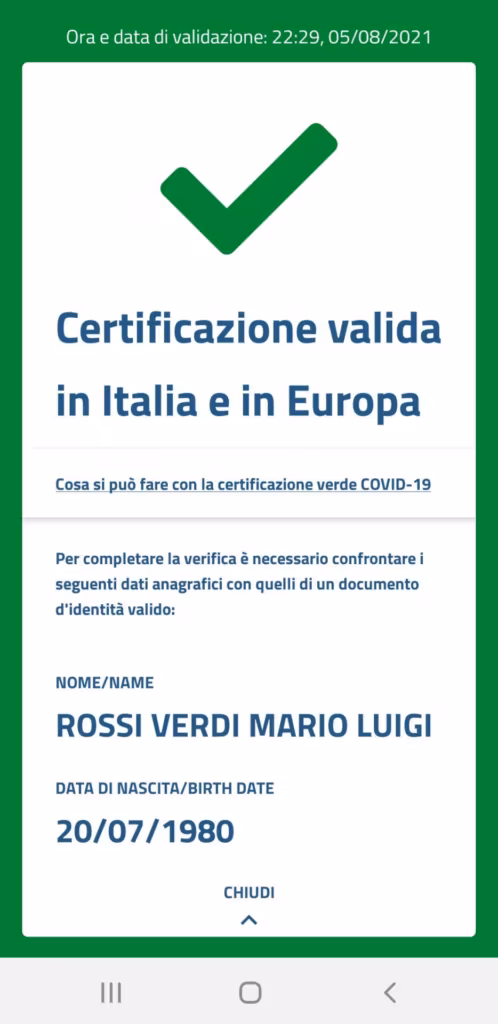 Ora e data di validazione: 22:29, 05/08/2021

Certificazione valida in Italia e in Europa

Cosa si può fare con la certificazione verde COVID-19

Per completare la verifica è necessario confrontare i seguenti dati anagrafici con quelli di un documento d'identità valido:

NOME/NAME

ROSSI VERDI MARIO LUIGI

DATA DI NASCITA/BIRTH DATE

20/07/1980

CHIUDI